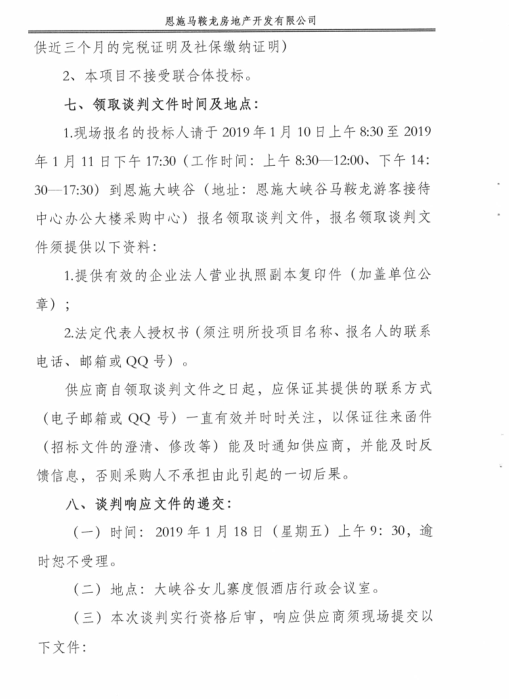 恩施马鞍龙房地产开发有限公司

供近三个月的完税证明及社保缴纳证明）

2、本项目不接受联合体投标。

七、领取谈判文件时间及地点：

1.现场报名的投标人请于 2019 年 1 月 10 日上午 8:30 至 2019 年 1 月 11 日下午 17:30（工作时间：上午 8:30—12:00、下午 14:30—17:30）到恩施大峡谷（地址：恩施大峡谷马鞍龙游客接待中心办公大楼采购中心）报名领取谈判文件，报名领取谈判文件须提供以下资料：

1.提供有效的企业法人营业执照副本复印件（加盖单位公章）；

2.法定代表人授权书（须注明所投项目名称、报名人的联系电话、邮箱或 QQ 号）。

供应商自领取谈判文件之日起，应保证其提供的联系方式（电子邮箱或 QQ 号）一直有效并时时关注，以保证往来函件（招标文件的澄清、修改等）能及时通知供应商，并能及时反馈信息，否则采购人不承担由此引起的一切后果。

八、谈判响应文件的递交：

（一）时间：2019 年 1 月 18 日（星期五）上午 9：30，逾时恕不受理。

（二）地点：大峡谷女儿寨度假酒店行政会议室。

（三）本次谈判实行资格后审，响应供应商须现场提交以下文件：